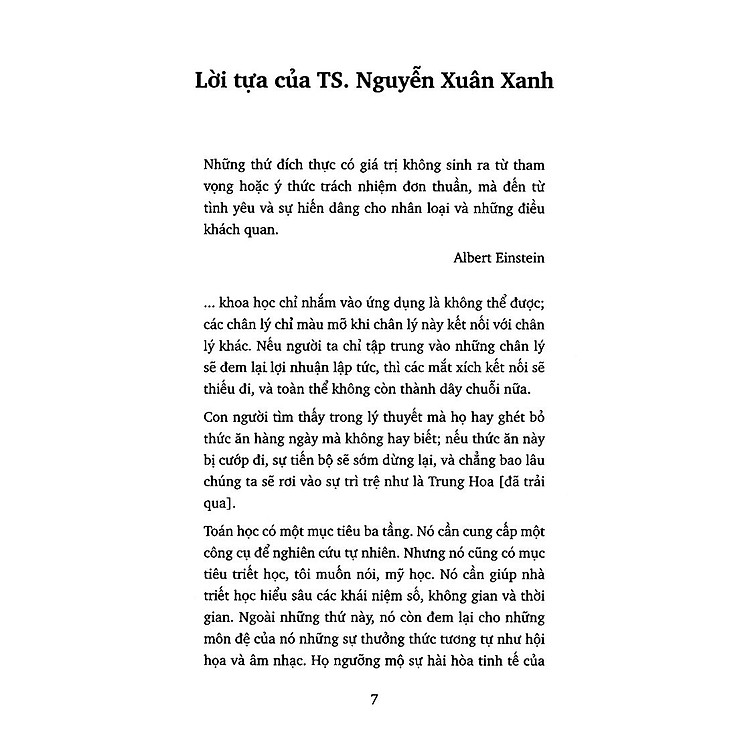 Lời tựa của TS. Nguyễn Xuân Xanh

Những thứ đích thực có giá trị không sinh ra từ tham vọng hoặc ý thức trách nhiệm đơn thuần, mà đến từ tình yêu và sự hiến dâng cho nhân loại và những điều khách quan.

Albert Einstein

... khoa học chỉ nhắm vào ứng dụng là không thể được; các chân lý chỉ màu mỡ khi chân lý này kết nối với chân lý khác. Nếu người ta chỉ tập trung vào những chân lý sẽ đem lại lợi nhuận lập tức, thì các mắt xích kết nối sẽ thiếu đi, và toàn thể không còn thành dây chuỗi nữa.

Con người tìm thấy trong lý thuyết mà họ hay ghét bỏ thức ăn hàng ngày mà không hay biết; nếu thức ăn này bị cướp đi, sự tiến bộ sẽ sớm dừng lại, và chẳng bao lâu chúng ta sẽ rơi vào sự trì trệ như là Trung Hoa [đã trải qua].

Toán học có một mục tiêu ba tầng. Nó cần cung cấp một công cụ để nghiên cứu tự nhiên. Nhưng nó cũng có mục tiêu triết học, tôi muốn nói, mỹ học. Nó cần giúp nhà triết học hiểu sâu các khái niệm số, không gian và thời gian. Ngoài những thứ này, nó còn đem lại cho những môn đệ của nó những sự thưởng thức tương tự như hội họa và âm nhạc. Họ ngưỡng mộ sự hài hòa tinh tế của

7